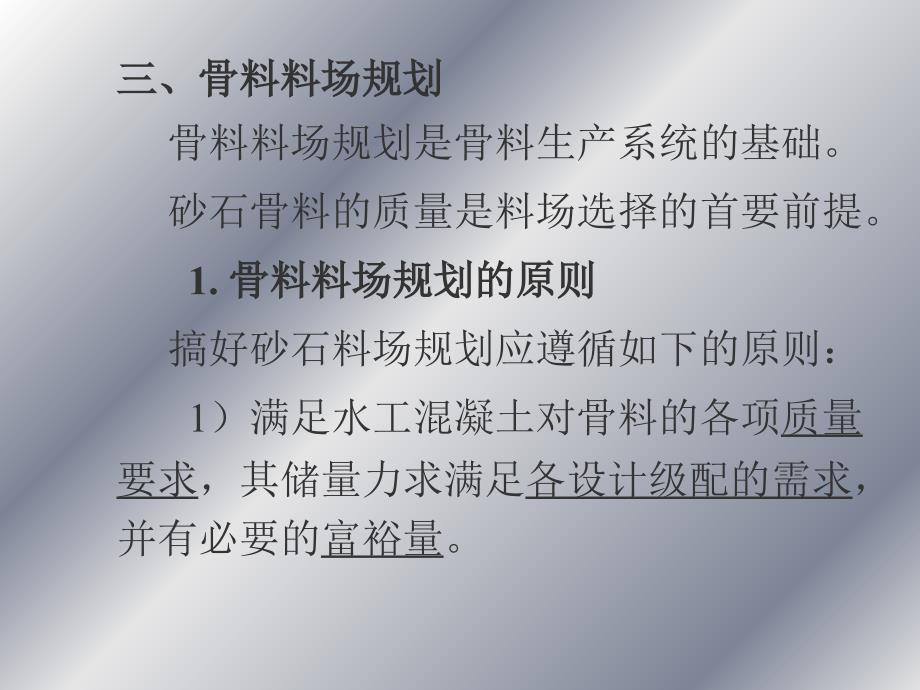 三、骨料料场规划

骨料料场规划是骨料生产系统的基础。

砂石骨料的质量是料场选择的首要前提。

1. 骨料料场规划的原则

搞好砂石料场规划应遵循如下的原则：

1）满足水工混凝土对骨料的各项质量要求，其储量力求满足各设计级配的需求，并有必要的富裕量。